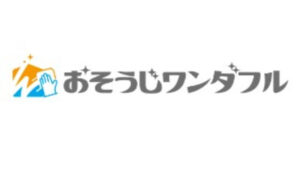 おそうじワンダフル